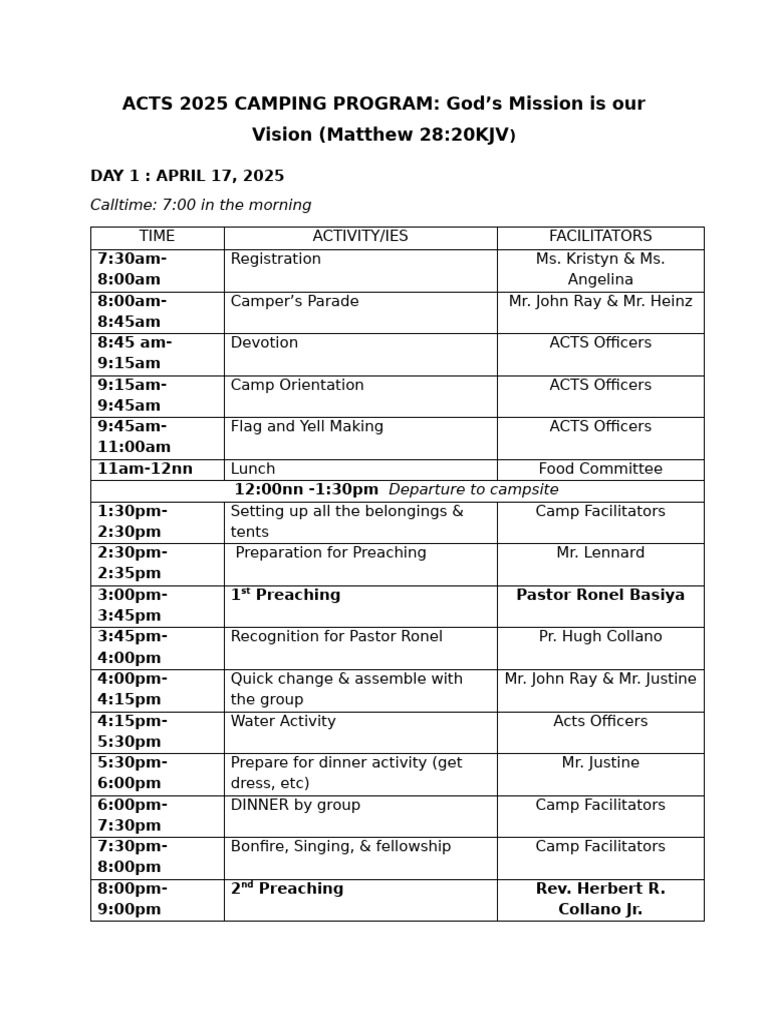 ACTS 2025 CAMPING PROGRAM: God’s Mission is our Vision (Matthew 28:20KJV)

DAY 1 : APRIL 17, 2025

Calltime: 7:00 in the morning

| TIME | ACTIVITY/IES | FACILITATORS |
|---|---|---|
| 7:30am-8:00am | Registration | Ms. Kristyn & Ms. Angelina |
| 8:00am-8:45am | Camper’s Parade | Mr. John Ray & Mr. Heinz |
| 8:45 am-9:15am | Devotion | ACTS Officers |
| 9:15am-9:45am | Camp Orientation | ACTS Officers |
| 9:45am-11:00am | Flag and Yell Making | ACTS Officers |
| 11am-12nn | Lunch | Food Committee |
| 12:00nn -1:30pm Departure to campsite | | |
| 1:30pm-2:30pm | Setting up all the belongings & tents | Camp Facilitators |
| 2:30pm-2:35pm | Preparation for Preaching | Mr. Lennard |
| 3:00pm-3:45pm | 1st Preaching | Pastor Ronel Basiya |
| 3:45pm-4:00pm | Recognition for Pastor Ronel | Pr. Hugh Collano |
| 4:00pm-4:15pm | Quick change & assemble with the group | Mr. John Ray & Mr. Justine |
| 4:15pm-5:30pm | Water Activity | Acts Officers |
| 5:30pm-6:00pm | Prepare for dinner activity (get dress, etc) | Mr. Justine |
| 6:00pm-7:30pm | DINNER by group | Camp Facilitators |
| 7:30pm-8:00pm | Bonfire, Singing, & fellowship | Camp Facilitators |
| 8:00pm-9:00pm | 2nd Preaching | Rev. Herbert R. Collano Jr. |